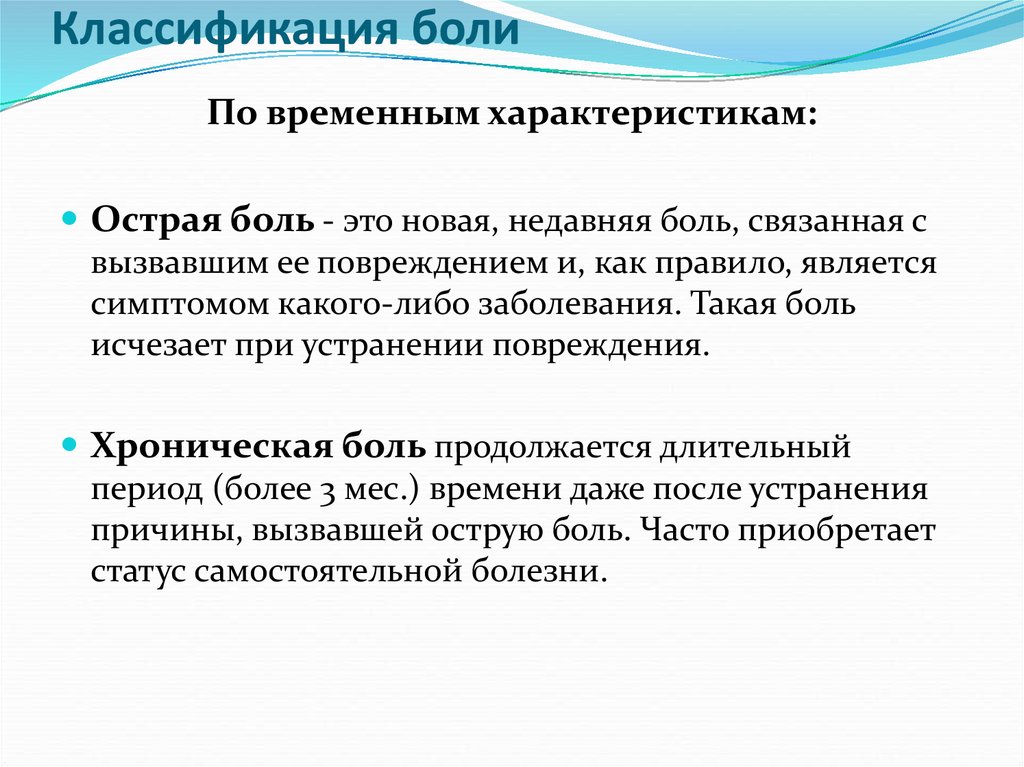 Классификация боли

По временным характеристикам:

Острая боль - это новая, недавняя боль, связанная с вызвавшим ее повреждением и, как правило, является симптомом какого-либо заболевания. Такая боль исчезает при устранении повреждения.

Хроническая боль продолжается длительный период (более 3 мес.) времени даже после устранения причины, вызвавшей острую боль. Часто приобретает статус самостоятельной болезни.